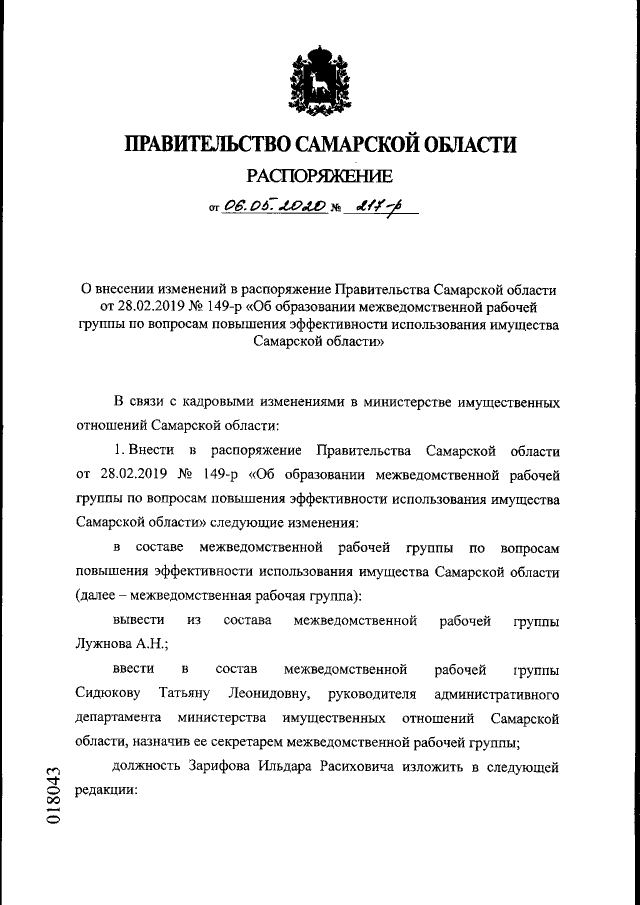 ПРАВИТЕЛЬСТВО САМАРСКОЙ ОБЛАСТИ

РАСПОРЯЖЕНИЕ

от 06.05.2020 № 217-р

О внесении изменений в распоряжение Правительства Самарской области от 28.02.2019 № 149-р «Об образовании межведомственной рабочей группы по вопросам повышения эффективности использования имущества Самарской области»

В связи с кадровыми изменениями в министерстве имущественных отношений Самарской области:

1. Внести в распоряжение Правительства Самарской области от 28.02.2019 № 149-р «Об образовании межведомственной рабочей группы по вопросам повышения эффективности использования имущества Самарской области» следующие изменения:

в составе межведомственной рабочей группы по вопросам повышения эффективности использования имущества Самарской области (далее – межведомственная рабочая группа):

вывести из состава межведомственной рабочей группы Лужнова А.Н.;

ввести в состав межведомственной рабочей группы Сидюкову Татьяну Леонидовну, руководителя административного департамента министерства имущественных отношений Самарской области, назначив ее секретарем межведомственной рабочей группы;

должность Зарифова Ильдара Расиховича изложить в следующей редакции:

018043